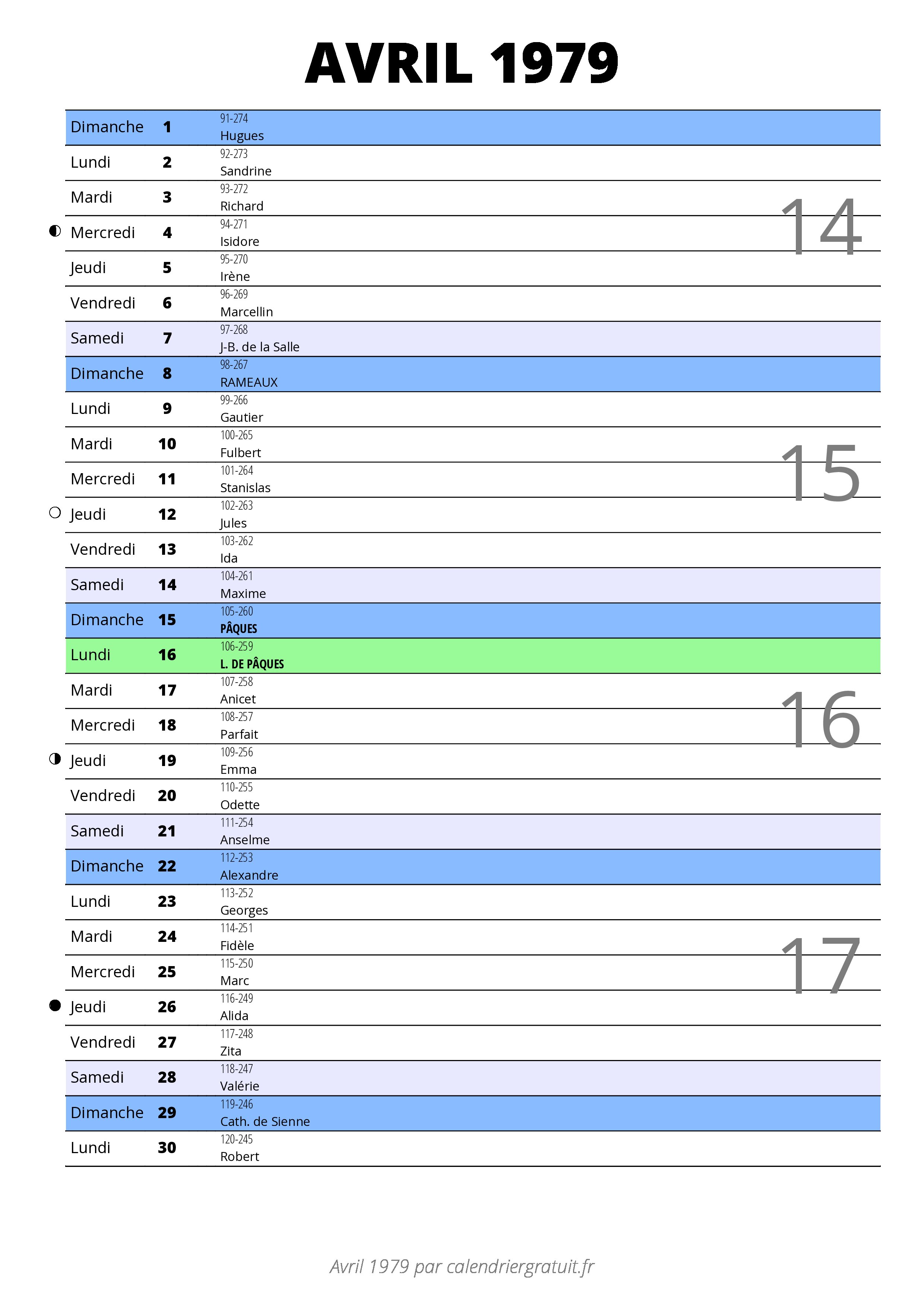 AVRIL 1979

| | | |
|---|---|---|
| Dimanche | 1 | 91-274 Hugues |
| Lundi | 2 | 92-273 Sandrine |
| Mardi | 3 | 93-272 Richard |
| Mercredi | 4 | 94-271 Isidore |
| Jeudi | 5 | 95-270 Irène |
| Vendredi | 6 | 96-269 Marcellin |
| Samedi | 7 | 97-268 J-B. de la Salle |
| Dimanche | 8 | 98-267 RAMEAUX |
| Lundi | 9 | 99-266 Gautier |
| Mardi | 10 | 100-265 Fulbert |
| Mercredi | 11 | 101-264 Stanislas |
| Jeudi | 12 | 102-263 Jules |
| Vendredi | 13 | 103-262 Ida |
| Samedi | 14 | 104-261 Maxime |
| Dimanche | 15 | 105-260 PÂQUES |
| Lundi | 16 | 106-259 L. DE PÂQUES |
| Mardi | 17 | 107-258 Anicet |
| Mercredi | 18 | 108-257 Parfait |
| Jeudi | 19 | 109-256 Emma |
| Vendredi | 20 | 110-255 Odette |
| Samedi | 21 | 111-254 Anselme |
| Dimanche | 22 | 112-253 Alexandre |
| Lundi | 23 | 113-252 Georges |
| Mardi | 24 | 114-251 Fidèle |
| Mercredi | 25 | 115-250 Marc |
| Jeudi | 26 | 116-249 Alida |
| Vendredi | 27 | 117-248 Zita |
| Samedi | 28 | 118-247 Valérie |
| Dimanche | 29 | 119-246 Cath. de Sienne |
| Lundi | 30 | 120-245 Robert |

14
15
16
17

Avril 1979 par calendriergratuit.fr